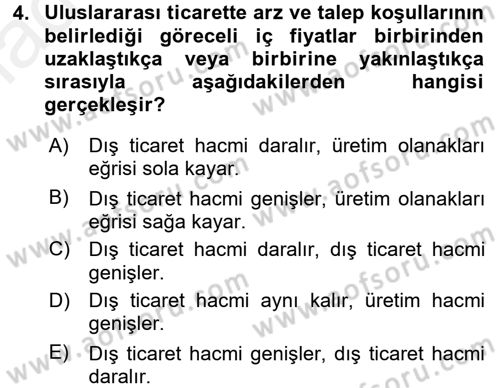 4. Uluslararası ticarette arz ve talep koşullarının belirlediği göreceli iç fiyatlar birbirinden uzaklaştıkça veya birbirine yakınlaştıkça sırasıyla aşağıdakilerden hangisi gerçekleşir?

A) Dış ticaret hacmi daralır, üretim olanakları eğrisi sola kayar.

B) Dış ticaret hacmi genişler, üretim olanakları eğrisi sağa kayar.

C) Dış ticaret hacmi daralır, dış ticaret hacmi genişler.

D) Dış ticaret hacmi aynı kalır, üretim hacmi genişler.

E) Dış ticaret hacmi genişler, dış ticaret hacmi daralır.

www.aofsoru.com